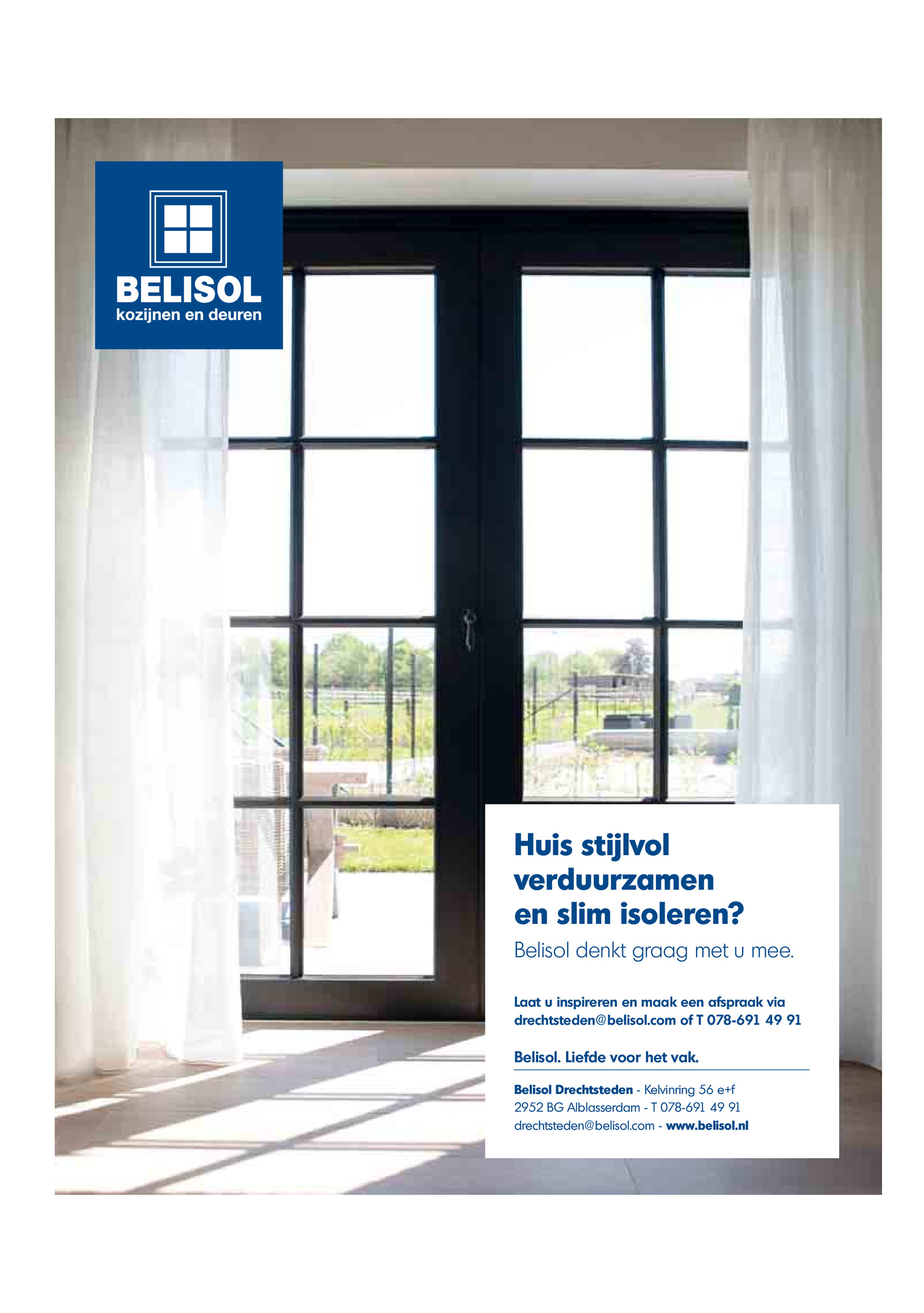 BELISOL
kozijnen en deuren

Huis stijlvol
verduurzamen
en slim isoleren?

Belisol denkt graag met u mee.

Laat u inspireren en maak een afspraak via drechtsteden@belisol.com of T 078-691 49 91

Belisol. Liefde voor het vak.

Belisol Drechtsteden - Kelvinring 56 e+f
2952 BG Alblasserdam - T 078-691 49 91
drechtsteden@belisol.com - www.belisol.nl